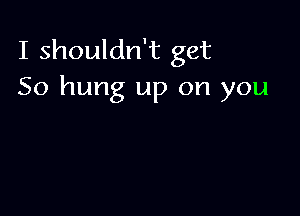 I shouldn't get
So hung up on you